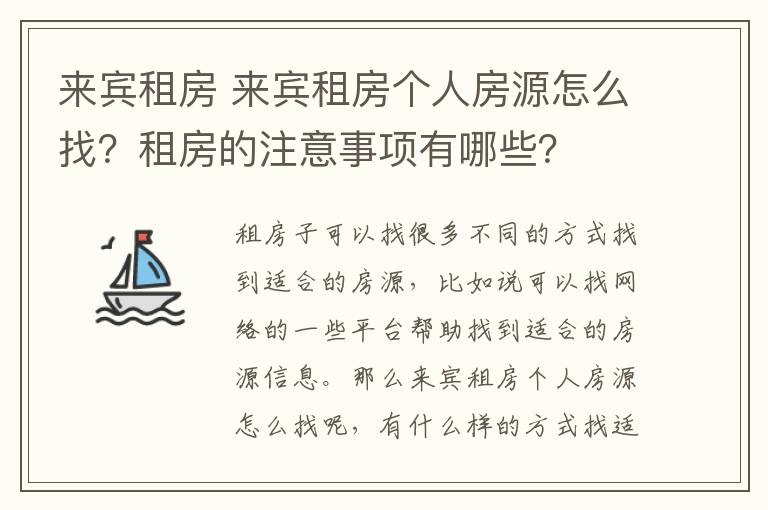 来宾租房 来宾租房个人房源怎么找？租房的注意事项有哪些？

租房子可以找很多不同的方式找到适合的房源，比如说可以找网络的一些平台帮助找到适合的房源信息。那么来宾租房个人房源怎么找呢，有什么样的方式找适